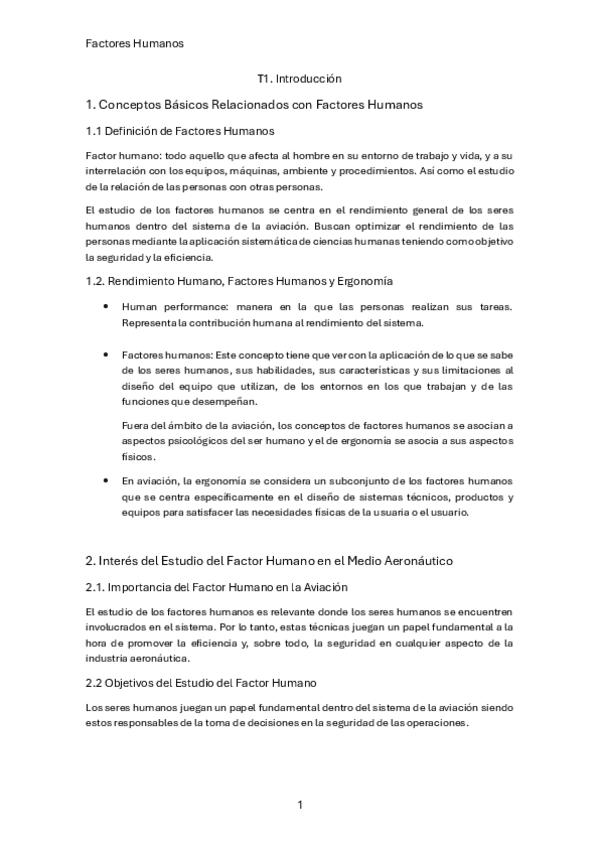 Factores Humanos

T1. Introducción

1. Conceptos Básicos Relacionados con Factores Humanos

1.1 Definición de Factores Humanos

Factor humano: todo aquello que afecta al hombre en su entorno de trabajo y vida, y a su interrelación con los equipos, máquinas, ambiente y procedimientos. Así como el estudio de la relación de las personas con otras personas.

El estudio de los factores humanos se centra en el rendimiento general de los seres humanos dentro del sistema de la aviación. Buscan optimizar el rendimiento de las personas mediante la aplicación sistemática de ciencias humanas teniendo como objetivo la seguridad y la eficiencia.

1.2. Rendimiento Humano, Factores Humanos y Ergonomía

• Human performance: manera en la que las personas realizan sus tareas. Representa la contribución humana al rendimiento del sistema.

• Factores humanos: Este concepto tiene que ver con la aplicación de lo que se sabe de los seres humanos, sus habilidades, sus características y sus limitaciones al diseño del equipo que utilizan, de los entornos en los que trabajan y de las funciones que desempeñan.

Fuera del ámbito de la aviación, los conceptos de factores humanos se asocian a aspectos psicológicos del ser humano y el de ergonomía se asocia a sus aspectos físicos.

• En aviación, la ergonomía se considera un subconjunto de los factores humanos que se centra específicamente en el diseño de sistemas técnicos, productos y equipos para satisfacer las necesidades físicas de la usuaria o el usuario.

2. Interés del Estudio del Factor Humano en el Medio Aeronáutico

2.1. Importancia del Factor Humano en la Aviación

El estudio de los factores humanos es relevante donde los seres humanos se encuentren involucrados en el sistema. Por lo tanto, estas técnicas juegan un papel fundamental a la hora de promover la eficiencia y, sobre todo, la seguridad en cualquier aspecto de la industria aeronáutica.

2.2 Objetivos del Estudio del Factor Humano

Los seres humanos juegan un papel fundamental dentro del sistema de la aviación siendo estos responsables de la toma de decisiones en la seguridad de las operaciones.

1